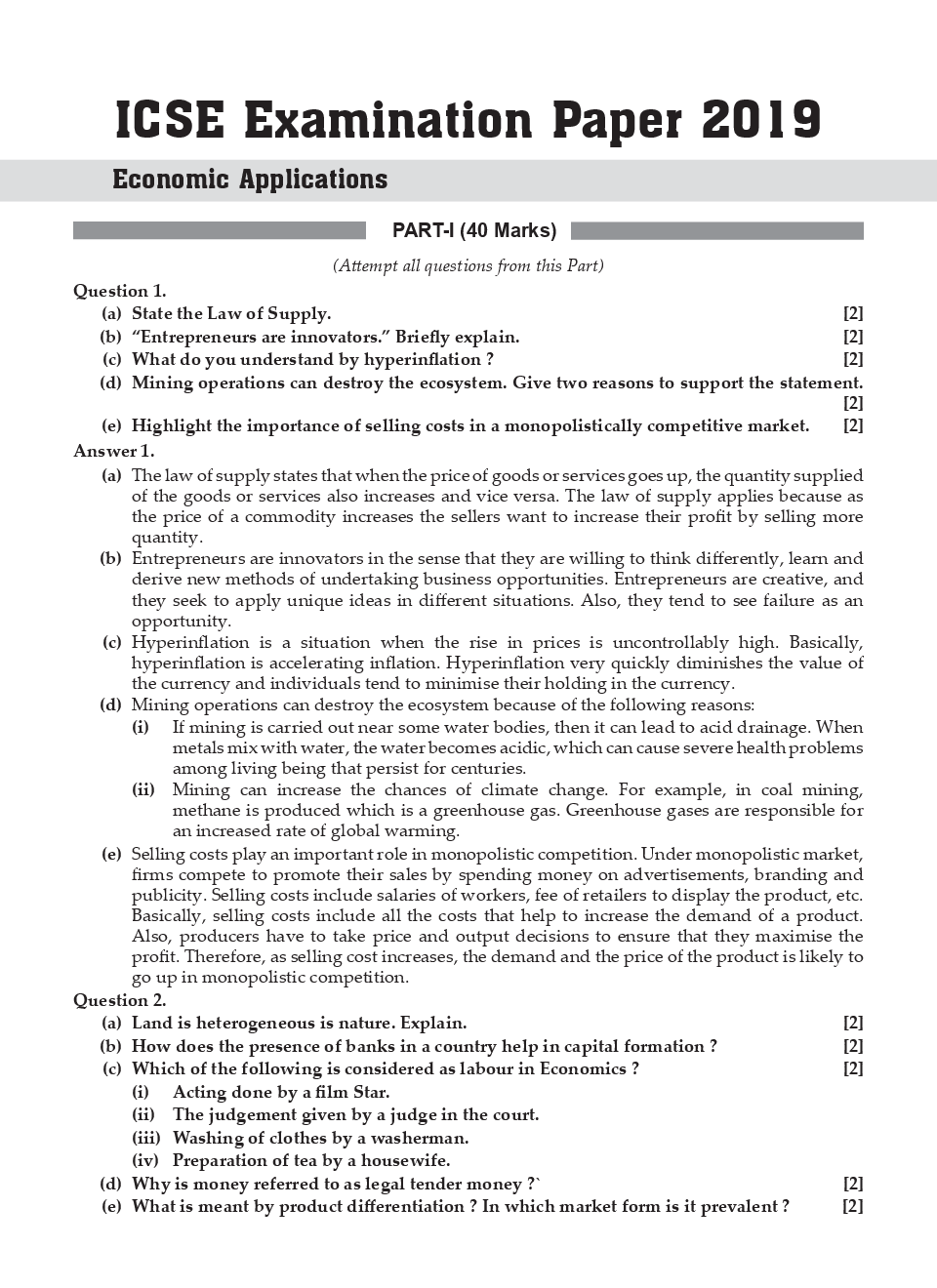 ICSE Examination Paper 2019

Economic Applications

PART-I (40 Marks)

(Attempt all questions from this Part)

Question 1.

(a) State the Law of Supply. [2]

(b) “Entrepreneurs are innovators.” Briefly explain. [2]

(c) What do you understand by hyperinflation ? [2]

(d) Mining operations can destroy the ecosystem. Give two reasons to support the statement. [2]

(e) Highlight the importance of selling costs in a monopolistically competitive market. [2]

Answer 1.

(a) The law of supply states that when the price of goods or services goes up, the quantity supplied of the goods or services also increases and vice versa. The law of supply applies because as the price of a commodity increases the sellers want to increase their profit by selling more quantity.

(b) Entrepreneurs are innovators in the sense that they are willing to think differently, learn and derive new methods of undertaking business opportunities. Entrepreneurs are creative, and they seek to apply unique ideas in different situations. Also, they tend to see failure as an opportunity.

(c) Hyperinflation is a situation when the rise in prices is uncontrollably high. Basically, hyperinflation is accelerating inflation. Hyperinflation very quickly diminishes the value of the currency and individuals tend to minimise their holding in the currency.

(d) Mining operations can destroy the ecosystem because of the following reasons:

(i) If mining is carried out near some water bodies, then it can lead to acid drainage. When metals mix with water, the water becomes acidic, which can cause severe health problems among living being that persist for centuries.

(ii) Mining can increase the chances of climate change. For example, in coal mining, methane is produced which is a greenhouse gas. Greenhouse gases are responsible for an increased rate of global warming.

(e) Selling costs play an important role in monopolistic competition. Under monopolistic market, firms compete to promote their sales by spending money on advertisements, branding and publicity. Selling costs include salaries of workers, fee of retailers to display the product, etc. Basically, selling costs include all the costs that help to increase the demand of a product. Also, producers have to take price and output decisions to ensure that they maximise the profit. Therefore, as selling cost increases, the demand and the price of the product is likely to go up in monopolistic competition.

Question 2.

(a) Land is heterogeneous is nature. Explain. [2]

(b) How does the presence of banks in a country help in capital formation ? [2]

(c) Which of the following is considered as labour in Economics ? [2]

(i) Acting done by a film Star.

(ii) The judgement given by a judge in the court.

(iii) Washing of clothes by a washerman.

(iv) Preparation of tea by a housewife.

(d) Why is money referred to as legal tender money ?` [2]

(e) What is meant by product differentiation ? In which market form is it prevalent ? [2]